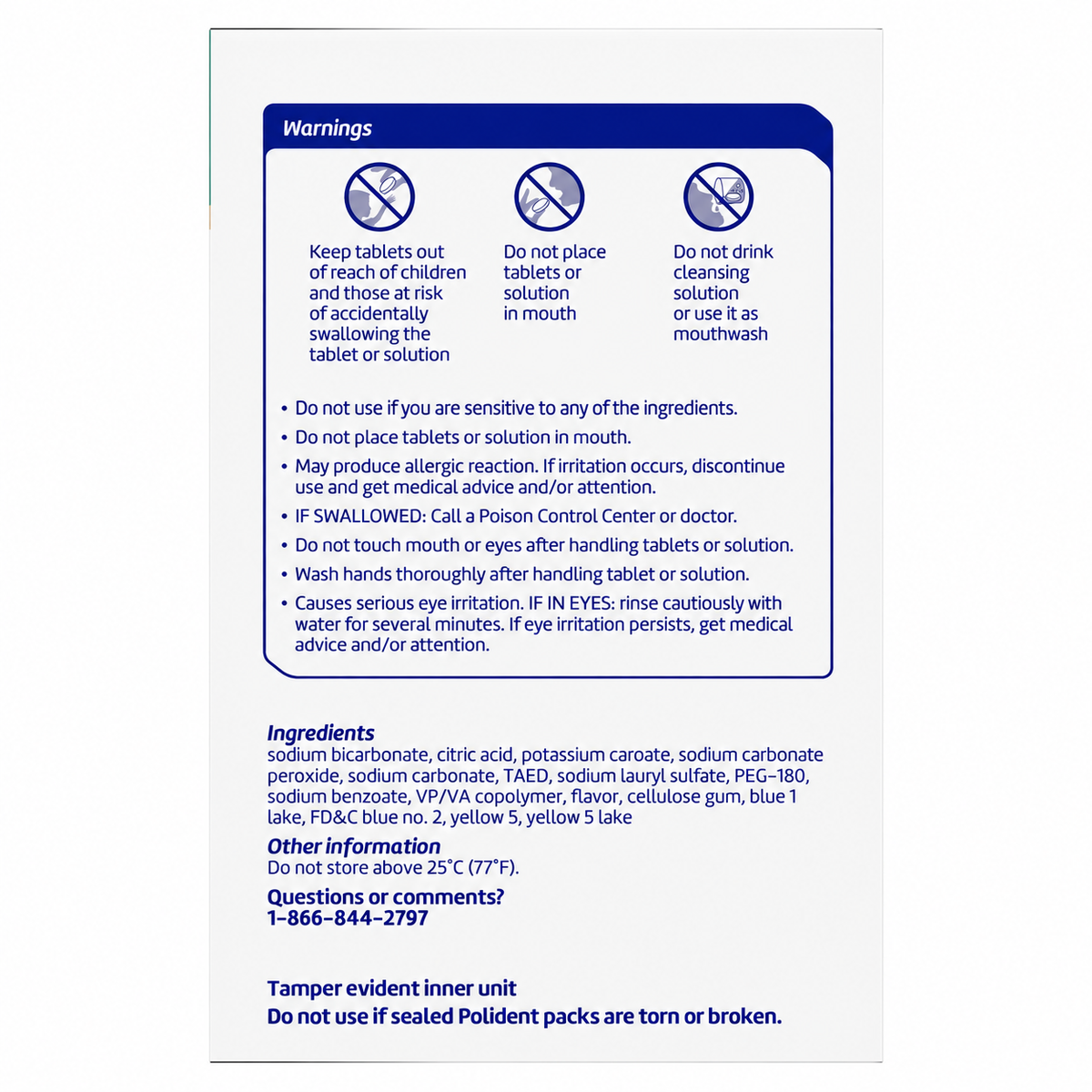 Warnings

Keep tablets out of reach of children and those at risk of accidentally swallowing the tablet or solution

Do not place tablets or solution in mouth

Do not drink cleansing solution or use it as mouthwash

• Do not use if you are sensitive to any of the ingredients.
• Do not place tablets or solution in mouth.
• May produce allergic reaction. If irritation occurs, discontinue use and get medical advice and/or attention.
• IF SWALLOWED: Call a Poison Control Center or doctor.
• Do not touch mouth or eyes after handling tablets or solution.
• Wash hands thoroughly after handling tablet or solution.
• Causes serious eye irritation. IF IN EYES: rinse cautiously with water for several minutes. If eye irritation persists, get medical advice and/or attention.

Ingredients
sodium bicarbonate, citric acid, potassium caroate, sodium carbonate peroxide, sodium carbonate, TAED, sodium lauryl sulfate, PEG-180, sodium benzoate, VP/VA copolymer, flavor, cellulose gum, blue 1 lake, FD&C blue no. 2, yellow 5, yellow 5 lake

Other information
Do not store above 25°C (77°F).

Questions or comments?
1-866-844-2797

Tamper evident inner unit
Do not use if sealed Polident packs are torn or broken.